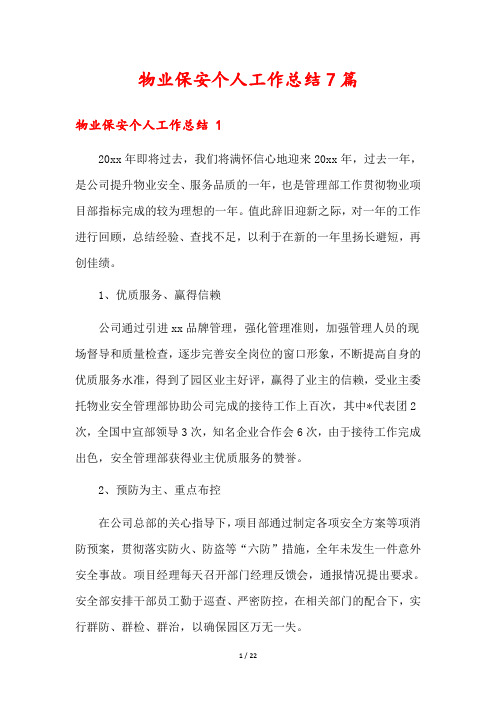 物业保安个人工作总结7篇

物业保安个人工作总结 1

20xx年即将过去，我们将满怀信心地迎来20xx年，过去一年，是公司提升物业安全、服务品质的一年，也是管理部工作贯彻物业项目部指标完成的较为理想的一年。值此辞旧迎新之际，对一年的工作进行回顾，总结经验、查找不足，以利于在新的一年里扬长避短，再创佳绩。

1、优质服务、赢得信赖

公司通过引进xx品牌管理，强化管理准则，加强管理人员的现场督导和质量检查，逐步完善安全岗位的窗口形象，不断提高自身的优质服务水准，得到了园区业主好评，赢得了业主的信赖，受业主委托物业安全管理部协助公司完成的接待工作上百次，其中*代表团2次，全国中宣部领导3次，知名企业合作会6次，由于接待工作完成出色，安全管理部获得业主优质服务的赞誉。

2、预防为主、重点布控

在公司总部的关心指导下，项目部通过制定各项安全方案等项消防预案，贯彻落实防火、防盗等“六防”措施，全年未发生一件意外安全事故。项目经理每天召开部门经理反馈会，通报情况提出要求。安全部安排干部员工勤于巡查、严密防控，在相关部门的配合下，实行群防、群检、群治，以确保园区万无一失。

1 / 22